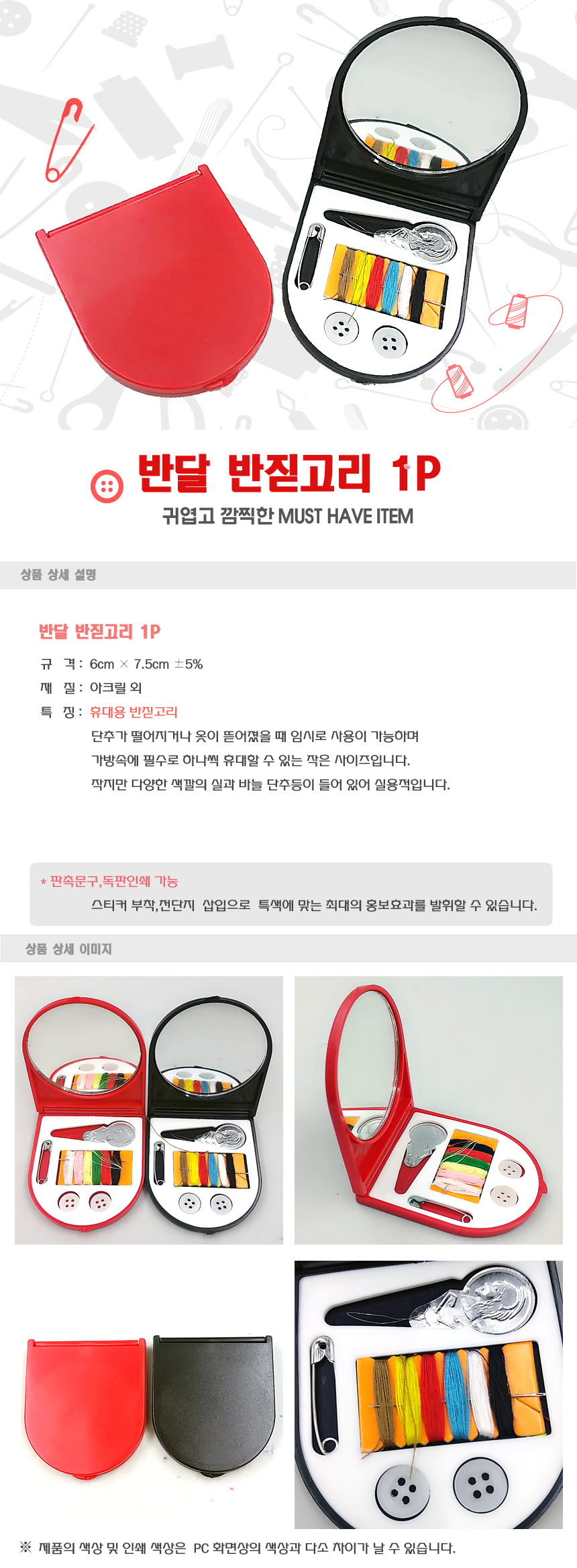 반달 반짇고리 1P

귀엽고 깜찍한 MUST HAVE ITEM

상품 상세 설명

반달 반짇고리 1P

규 격 : 6cm × 7.5cm ±5%

재 질 : 아크릴 외

특 징 : 휴대용 반짇고리

단추가 떨어지거나 옷이 뜯어졌을 때 임시로 사용이 가능하며

가방속에 필수로 하나씩 휴대할 수 있는 작은 사이즈입니다.

작지만 다양한 색깔의 실과 바늘 단추등이 들어 있어 실용적입니다.

* 판촉문구,독판인쇄 가능

스티커 부착,전단지 삽입으로 특색에 맞는 최대의 홍보효과를 발휘할 수 있습니다.

상품 상세 이미지

※ 제품의 색상 및 인쇄 색상은 PC 화면상의 색상과 다소 차이가 날 수 있습니다.